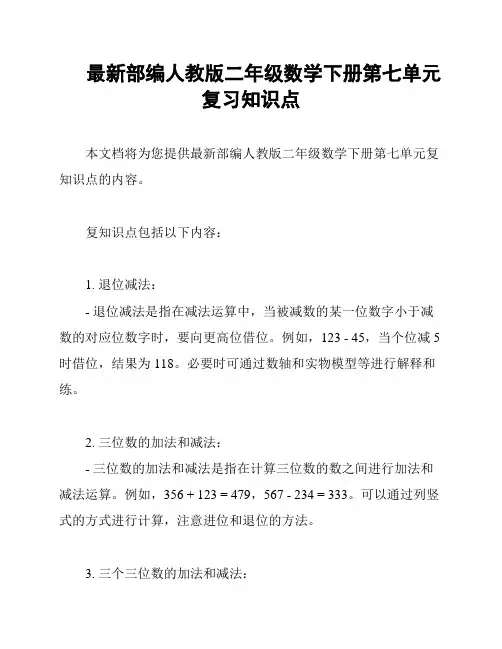 最新部编人教版二年级数学下册第七单元复习知识点

本文档将为您提供最新部编人教版二年级数学下册第七单元复知识点的内容。

复知识点包括以下内容：

1. 退位减法：

- 退位减法是指在减法运算中，当被减数的某一位数字小于减数的对应位数字时，要向更高位借位。例如，123 - 45，当个位减 5 时借位，结果为 118。必要时可通过数轴和实物模型等进行解释和练。

2. 三位数的加法和减法：

- 三位数的加法和减法是指在计算三位数的数之间进行加法和减法运算。例如，356 + 123 = 479，567 - 234 = 333。可以通过列竖式的方式进行计算，注意进位和退位的方法。

3. 三个三位数的加法和减法：